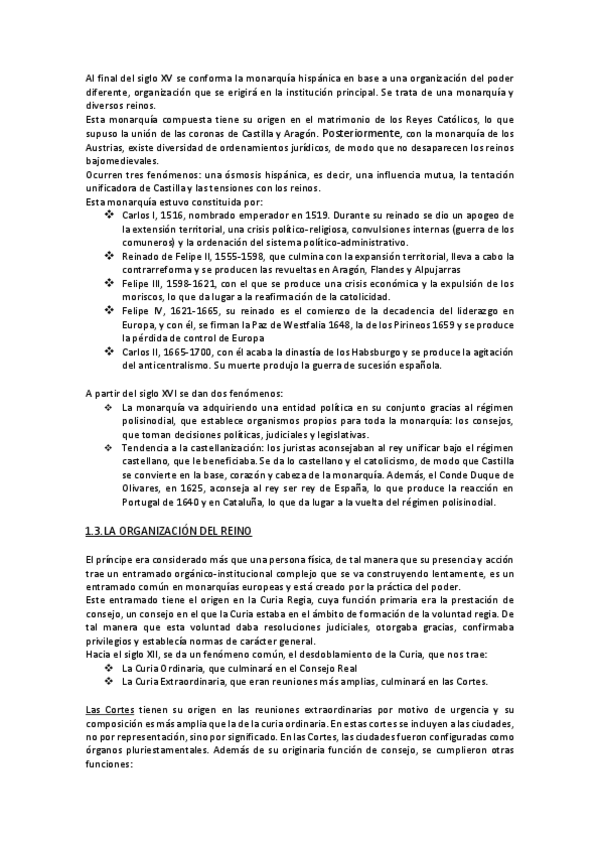 Al final del siglo XV se conforma la monarquía hispánica en base a una organización del poder diferente, organización que se erigirá en la institución principal. Se trata de una monarquía y diversos reinos.
Esta monarquía compuesta tiene su origen en el matrimonio de los Reyes Católicos, lo que supuso la unión de las coronas de Castilla y Aragón. Posteriormente, con la monarquía de los Austrias, existe diversidad de ordenamientos jurídicos, de modo que no desaparecen los reinos bajomedievales.
Ocurren tres fenómenos: una ósmosis hispánica, es decir, una influencia mutua, la tentación unificadora de Castilla y las tensiones con los reinos.
Esta monarquía estuvo constituida por:
❖ Carlos I, 1516, nombrado emperador en 1519. Durante su reinado se dio un apogeo de la extensión territorial, una crisis político-religiosa, convulsiones internas (guerra de los comuneros) y la ordenación del sistema político-administrativo.
❖ Reinado de Felipe II, 1555-1598, que culmina con la expansión territorial, lleva a cabo la contrarreforma y se producen las revueltas en Aragón, Flandes y Alpujarras
❖ Felipe III, 1598-1621, con el que se produce una crisis económica y la expulsión de los moriscos, lo que da lugar a la reafirmación de la catolicidad.
❖ Felipe IV, 1621-1665, su reinado es el comienzo de la decadencia del liderazgo en Europa, y con él, se firman la Paz de Westfalia 1648, la de los Pirineos 1659 y se produce la pérdida de control de Europa
❖ Carlos II, 1665-1700, con él acaba la dinastía de los Habsburgo y se produce la agitación del anticentralismo. Su muerte produjo la guerra de sucesión española.

A partir del siglo XVI se dan dos fenómenos:
❖ La monarquía va adquiriendo una entidad política en su conjunto gracias al régimen polisinodial, que establece organismos propios para toda la monarquía: los consejos, que toman decisiones políticas, judiciales y legislativas.
❖ Tendencia a la castellanización: los juristas aconsejaban al rey unificar bajo el régimen castellano, que le beneficiaba. Se da lo castellano y el catolicismo, de modo que Castilla se convierte en la base, corazón y cabeza de la monarquía. Además, el Conde Duque de Olivares, en 1625, aconseja al rey ser rey de España, lo que produce la reacción en Portugal de 1640 y en Cataluña, lo que da lugar a la vuelta del régimen polisinodial.

1.3. LA ORGANIZACIÓN DEL REINO

El príncipe era considerado más que una persona física, de tal manera que su presencia y acción trae un entramado orgánico-institucional complejo que se va construyendo lentamente, es un entramado común en monarquías europeas y está creado por la práctica del poder.
Este entramado tiene el origen en la Curia Regia, cuya función primaria era la prestación de consejo, un consejo en el que la Curia estaba en el ámbito de formación de la voluntad regia. De tal manera que esta voluntad daba resoluciones judiciales, otorgaba gracias, confirmaba privilegios y establecía normas de carácter general.
Hacia el siglo XII, se da un fenómeno común, el desdoblamiento de la Curia, que nos trae:
❖ La Curia Ordinaria, que culminará en el Consejo Real
❖ La Curia Extraordinaria, que eran reuniones más amplias, culminará en las Cortes.

Las Cortes tienen su origen en las reuniones extraordinarias por motivo de urgencia y su composición es más amplia que la de la curia ordinaria. En estas cortes se incluyen a las ciudades, no por representación, sino por significado. En las Cortes, las ciudades fueron configuradas como órganos pluriestamentales. Además de su originaria función de consejo, se cumplieron otras funciones: